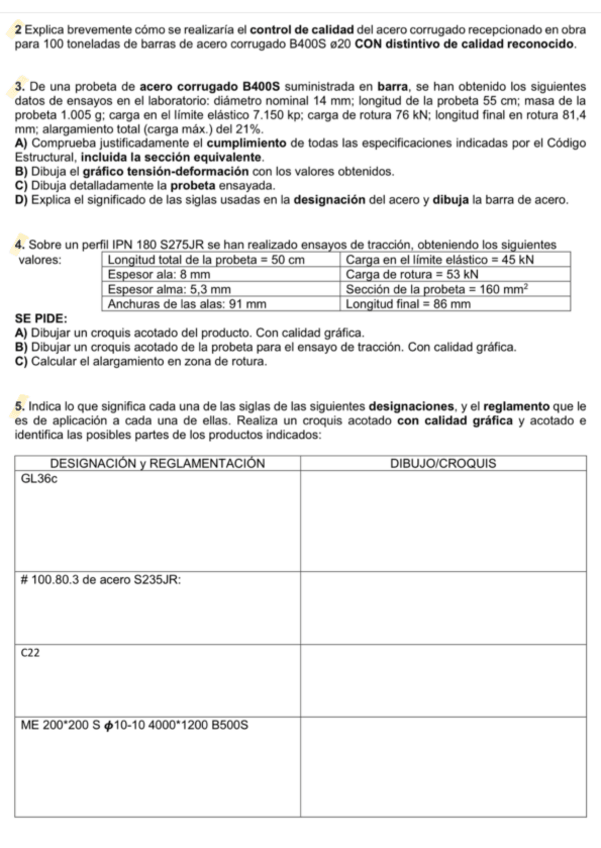 2 Explica brevemente cómo se realizaría el control de calidad del acero corrugado recepcionado en obra para 100 toneladas de barras de acero corrugado B400S ø20 CON distintivo de calidad reconocido.

3. De una probeta de acero corrugado B400S suministrada en barra, se han obtenido los siguientes datos de ensayos en el laboratorio: diámetro nominal 14 mm; longitud de la probeta 55 cm; masa de la probeta 1.005 g; carga en el límite elástico 7.150 kp; carga de rotura 76 kN; longitud final en rotura 81,4 mm; alargamiento total (carga máx.) del 21%.
A) Comprueba justificadamente el cumplimiento de todas las especificaciones indicadas por el Código Estructural, incluida la sección equivalente.
B) Dibuja el gráfico tensión-deformación con los valores obtenidos.
C) Dibuja detalladamente la probeta ensayada.
D) Explica el significado de las siglas usadas en la designación del acero y dibuja la barra de acero.

4. Sobre un perfil IPN 180 S275JR se han realizado ensayos de tracción, obteniendo los siguientes valores:

| Longitud total de la probeta = 50 cm | Carga en el límite elástico = 45 kN |
|---|---|
| Espesor ala: 8 mm | Carga de rotura = 53 kN |
| Espesor alma: 5,3 mm | Sección de la probeta = 160 $mm^2$ |
| Anchuras de las alas: 91 mm | Longitud final = 86 mm |

SE PIDE:
A) Dibujar un croquis acotado del producto. Con calidad gráfica.
B) Dibujar un croquis acotado de la probeta para el ensayo de tracción. Con calidad gráfica.
C) Calcular el alargamiento en zona de rotura.

5. Indica lo que significa cada una de las siglas de las siguientes designaciones, y el reglamento que le es de aplicación a cada una de ellas. Realiza un croquis acotado con calidad gráfica y acotado e identifica las posibles partes de los productos indicados:

| DESIGNACIÓN y REGLAMENTACIÓN | DIBUJO/CROQUIS |
|---|---|
| GL36c | |
| # 100.80.3 de acero S235JR: | |
| C22 | |
| ME 200*200 S $\phi$10-10 4000*1200 B500S | |